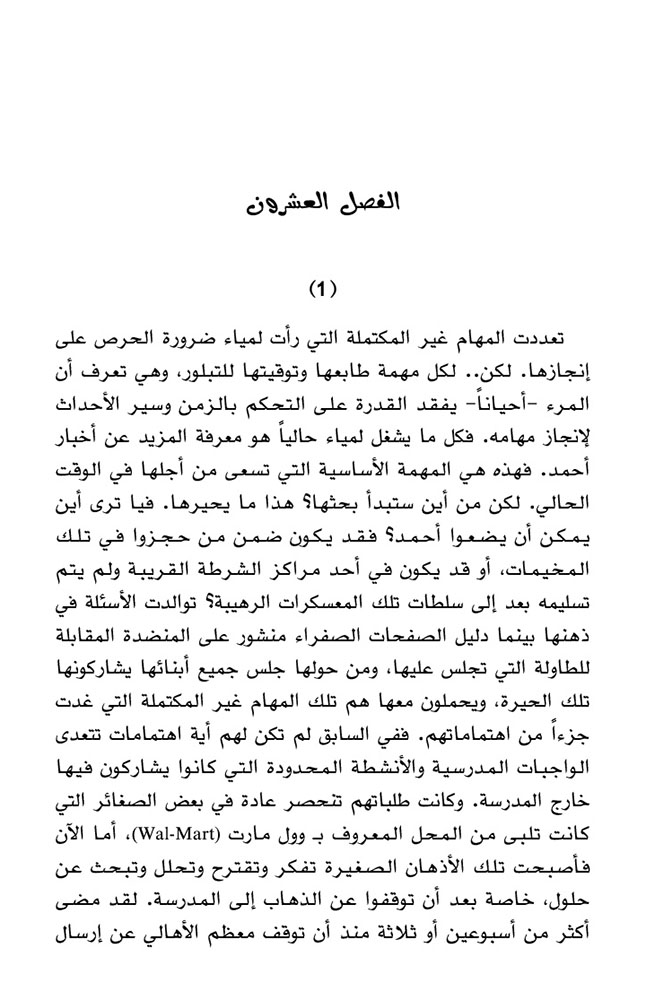 الفصل العشرون

(1)

تعددت المهام غير المكتملة التي رأت لمياء ضرورة الحرص على إنجازها. لكن.. لكل مهمة طابعها وتوقيتها للتبلور، وهي تعرف أن المرء -أحياناً- يفقد القدرة على التحكم بالزمن وسير الأحداث لإنجاز مهامه. فكل ما يشغل لمياء حالياً هو معرفة المزيد عن أخبار أحمد. فهذه هي المهمة الأساسية التي تسعى من أجلها في الوقت الحالي. لكن من أين ستبدأ بحثها؟ هذا ما يحيرها. فيا ترى أين يمكن أن يضعوا أحمد؟ فقد يكون ضمن من حجزوا في تلك المخيمات، أو قد يكون في أحد مراكز الشرطة القريبة ولم يتم تسليمه بعد إلى سلطات تلك المعسكرات الرهيبة؟ توالدت الأسئلة في ذهنها بينما دليل الصفحات الصفراء منشور على المنضدة المقابلة للطاولة التي تجلس عليها، ومن حولها جلس جميع أبنائها يشاركونها تلك الحيرة، ويحملون معها هم تلك المهام غير المكتملة التي غدت جزءاً من اهتماماتهم. ففي السابق لم تكن لهم أية اهتمامات تتعدى الواجبات المدرسية والأنشطة المحدودة التي كانوا يشاركون فيها خارج المدرسة. وكانت طلباتهم تنحصر عادة في بعض الصغائر التي كانت تلبى من المحل المعروف بـ وول مارت (Wal-Mart)، أما الآن فأصبحت تلك الأذهان الصغيرة تفكر وتقترح وتحلل وتبحث عن حلول، خاصة بعد أن توقفوا عن الذهاب إلى المدرسة. لقد مضى أكثر من أسبوعين أو ثلاثة منذ أن توقف معظم الأهالي عن إرسال